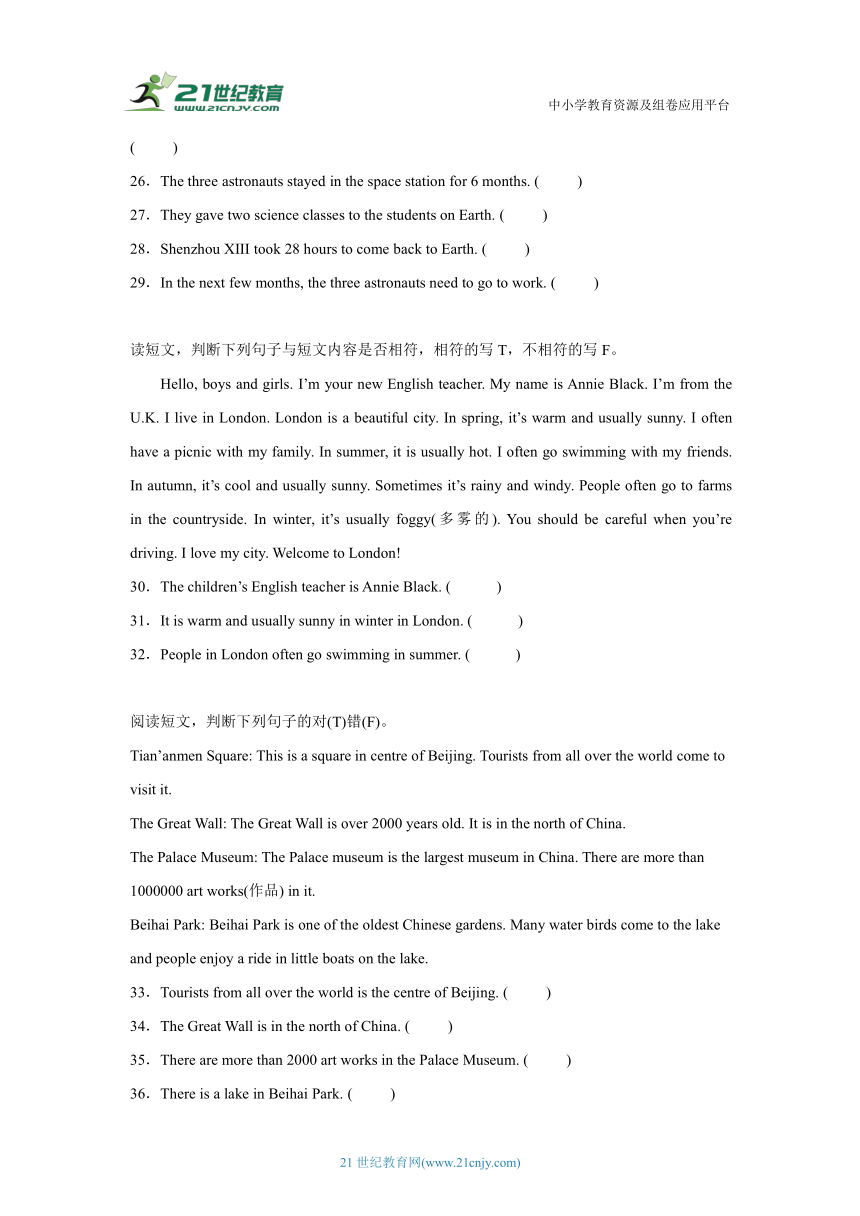 21世纪教育
www.21cnjy.com

中小学教育资源及组卷应用平台

(　　)

26．The three astronauts stayed in the space station for 6 months. (　　)

27．They gave two science classes to the students on Earth. (　　)

28．Shenzhou XIII took 28 hours to come back to Earth. (　　)

29．In the next few months, the three astronauts need to go to work. (　　)

读短文，判断下列句子与短文内容是否相符，相符的写 T，不相符的写 F。

Hello, boys and girls. I’m your new English teacher. My name is Annie Black. I’m from the U.K. I live in London. London is a beautiful city. In spring, it’s warm and usually sunny. I often have a picnic with my family. In summer, it is usually hot. I often go swimming with my friends. In autumn, it’s cool and usually sunny. Sometimes it’s rainy and windy. People often go to farms in the countryside. In winter, it’s usually foggy(多雾的). You should be careful when you’re driving. I love my city. Welcome to London!

30．The children’s English teacher is Annie Black. (　　)

31．It is warm and usually sunny in winter in London. (　　)

32．People in London often go swimming in summer. (　　)

阅读短文，判断下列句子的对(T)错(F)。

Tian’anmen Square: This is a square in centre of Beijing. Tourists from all over the world come to visit it.

The Great Wall: The Great Wall is over 2000 years old. It is in the north of China.

The Palace Museum: The Palace museum is the largest museum in China. There are more than 1000000 art works(作品) in it.

Beihai Park: Beihai Park is one of the oldest Chinese gardens. Many water birds come to the lake and people enjoy a ride in little boats on the lake.

33．Tourists from all over the world is the centre of Beijing. (　　)

34．The Great Wall is in the north of China. (　　)

35．There are more than 2000 art works in the Palace Museum. (　　)

36．There is a lake in Beihai Park. (　　)

21 世纪教育网(www.21cnjy.com)